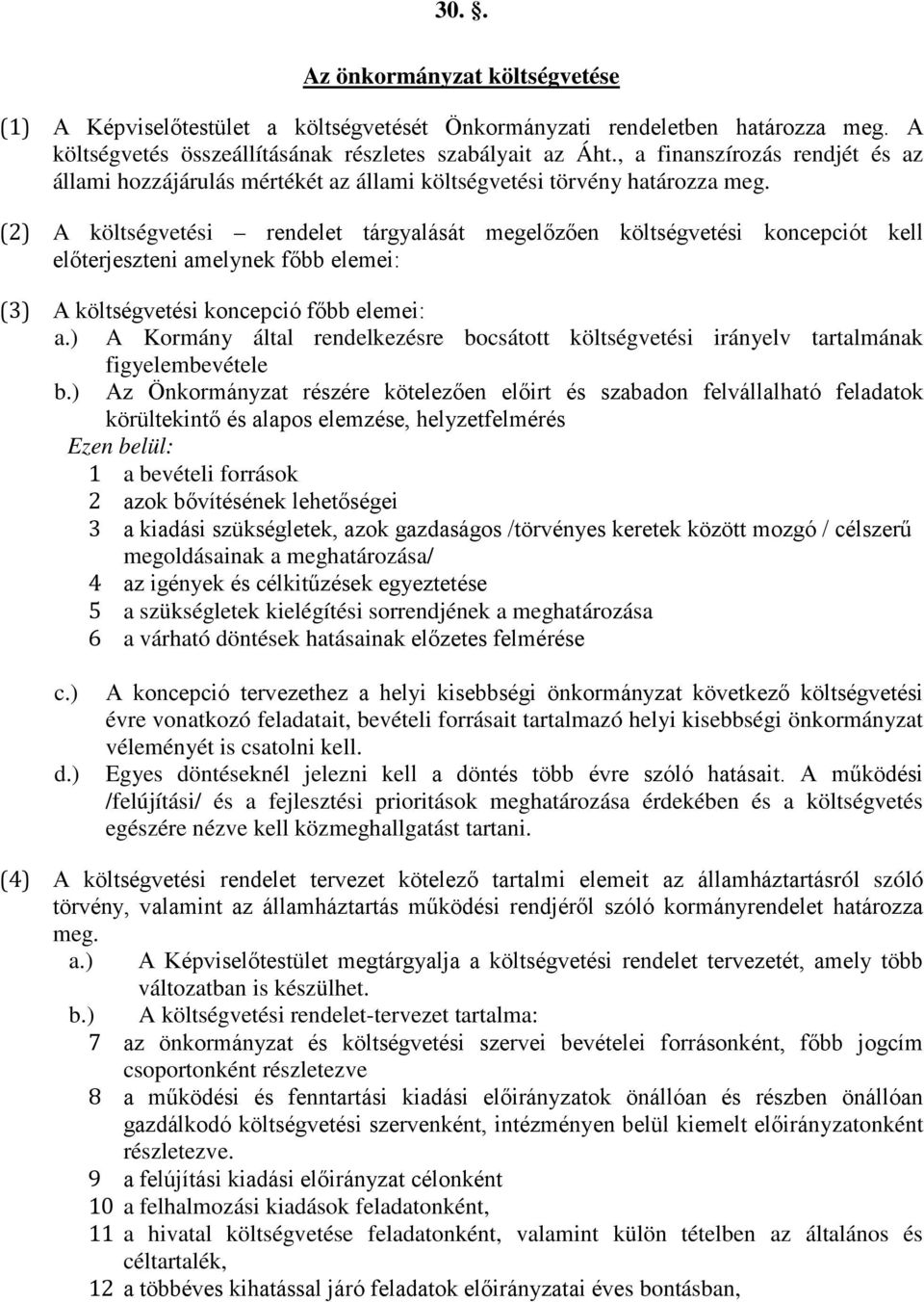 30. §.

Az önkormányzat költségvetése

(1) A Képviselőtestület a költségvetését Önkormányzati rendeletben határozza meg. A költségvetés összeállításának részletes szabályait az Áht., a finanszírozás rendjét és az állami hozzájárulás mértékét az állami költségvetési törvény határozza meg.

(2) A költségvetési – rendelet tárgyalását megelőzően költségvetési koncepciót kell előterjeszteni amelynek főbb elemei:

(3) A költségvetési koncepció főbb elemei:
a.) A Kormány által rendelkezésre bocsátott költségvetési irányelv tartalmának figyelembevétele
b.) Az Önkormányzat részére kötelezően előirt és szabadon felvállalható feladatok körültekintő és alapos elemzése, helyzetfelmérés
Ezen belül:
1 a bevételi források
2 azok bővítésének lehetőségei
3 a kiadási szükségletek, azok gazdaságos /törvényes keretek között mozgó / célszerű megoldásainak a meghatározása/
4 az igények és célkitűzések egyeztetése
5 a szükségletek kielégítési sorrendjének a meghatározása
6 a várható döntések hatásainak előzetes felmérése

c.) A koncepció tervezethez a helyi kisebbségi önkormányzat következő költségvetési évre vonatkozó feladatait, bevételi forrásait tartalmazó helyi kisebbségi önkormányzat véleményét is csatolni kell.
d.) Egyes döntéseknél jelezni kell a döntés több évre szóló hatásait. A működési /felújítási/ és a fejlesztési prioritások meghatározása érdekében és a költségvetés egészére nézve kell közmeghallgatást tartani.

(4) A költségvetési rendelet tervezet kötelező tartalmi elemeit az államháztartásról szóló törvény, valamint az államháztartás működési rendjéről szóló kormányrendelet határozza meg.
a.) A Képviselőtestület megtárgyalja a költségvetési rendelet tervezetét, amely több változatban is készülhet.
b.) A költségvetési rendelet-tervezet tartalma:
7 az önkormányzat és költségvetési szervei bevételei forrásonként, főbb jogcím csoportonként részletezve
8 a működési és fenntartási kiadási előirányzatok önállóan és részben önállóan gazdálkodó költségvetési szervenként, intézményen belül kiemelt előirányzatonként részletezve.
9 a felújítási kiadási előirányzat célonként
10 a felhalmozási kiadások feladatonként,
11 a hivatal költségvetése feladatonként, valamint külön tételben az általános és céltartalék,
12 a többéves kihatással járó feladatok előirányzatai éves bontásban,